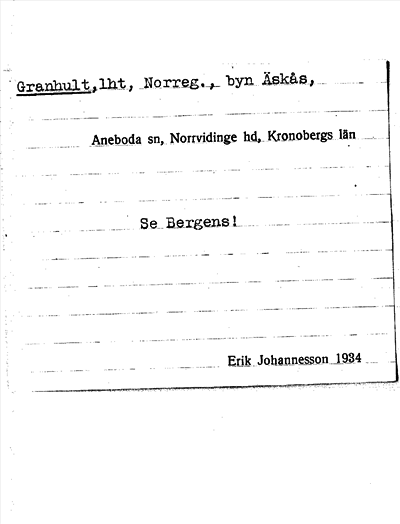 Granhult, lht, Norreg., byn Äskås,

Aneboda sn, Norrvidinge hd, Kronobergs län

Se Bergens!

Erik Johannesson 1934